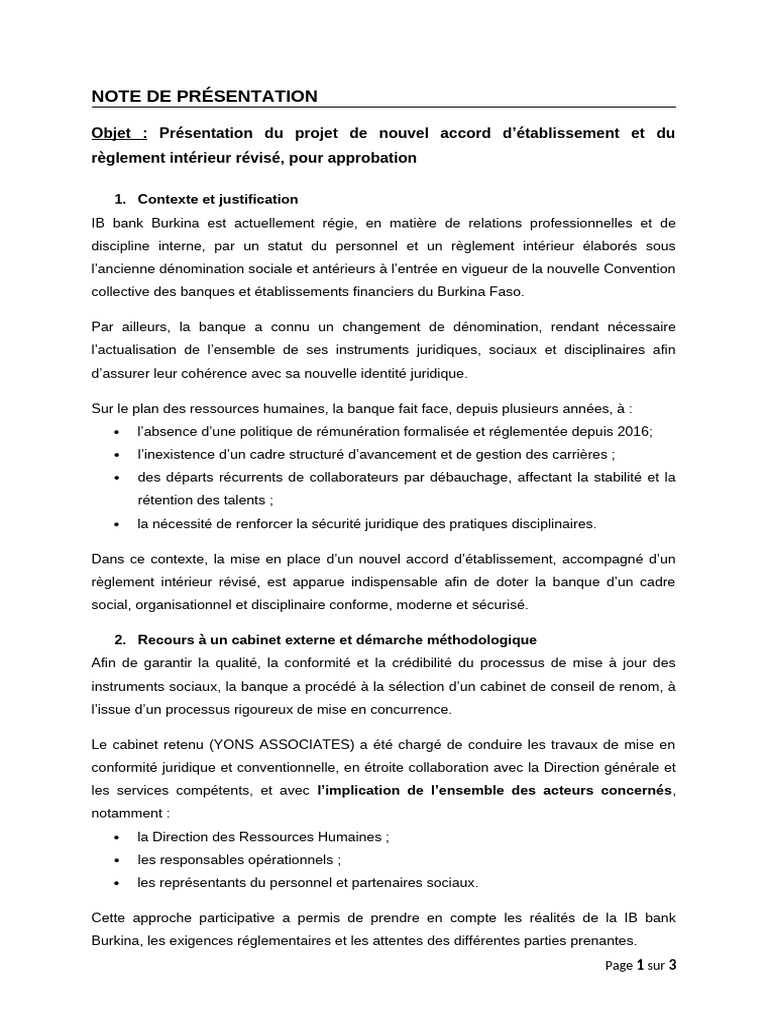 NOTE DE PRÉSENTATION

Objet : Présentation du projet de nouvel accord d'établissement et du règlement intérieur révisé, pour approbation

1. Contexte et justification

IB bank Burkina est actuellement régie, en matière de relations professionnelles et de discipline interne, par un statut du personnel et un règlement intérieur élaborés sous l'ancienne dénomination sociale et antérieurs à l'entrée en vigueur de la nouvelle Convention collective des banques et établissements financiers du Burkina Faso.

Par ailleurs, la banque a connu un changement de dénomination, rendant nécessaire l'actualisation de l'ensemble de ses instruments juridiques, sociaux et disciplinaires afin d'assurer leur cohérence avec sa nouvelle identité juridique.

Sur le plan des ressources humaines, la banque fait face, depuis plusieurs années, à :
• l'absence d'une politique de rémunération formalisée et réglementée depuis 2016;
• l'inexistence d'un cadre structuré d'avancement et de gestion des carrières ;
• des départs récurrents de collaborateurs par débauchage, affectant la stabilité et la rétention des talents ;
• la nécessité de renforcer la sécurité juridique des pratiques disciplinaires.

Dans ce contexte, la mise en place d'un nouvel accord d'établissement, accompagné d'un règlement intérieur révisé, est apparue indispensable afin de doter la banque d'un cadre social, organisationnel et disciplinaire conforme, moderne et sécurisé.

2. Recours à un cabinet externe et démarche méthodologique

Afin de garantir la qualité, la conformité et la crédibilité du processus de mise à jour des instruments sociaux, la banque a procédé à la sélection d'un cabinet de conseil de renom, à l'issue d'un processus rigoureux de mise en concurrence.

Le cabinet retenu (YONS ASSOCIATES) a été chargé de conduire les travaux de mise en conformité juridique et conventionnelle, en étroite collaboration avec la Direction générale et les services compétents, et avec l'implication de l'ensemble des acteurs concernés, notamment :
• la Direction des Ressources Humaines ;
• les responsables opérationnels ;
• les représentants du personnel et partenaires sociaux.

Cette approche participative a permis de prendre en compte les réalités de la IB bank Burkina, les exigences réglementaires et les attentes des différentes parties prenantes.

Page 1 sur 3